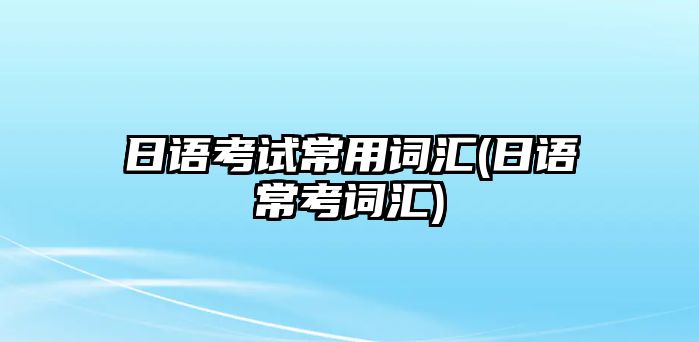 日语考试常用词汇(日语常考词汇)